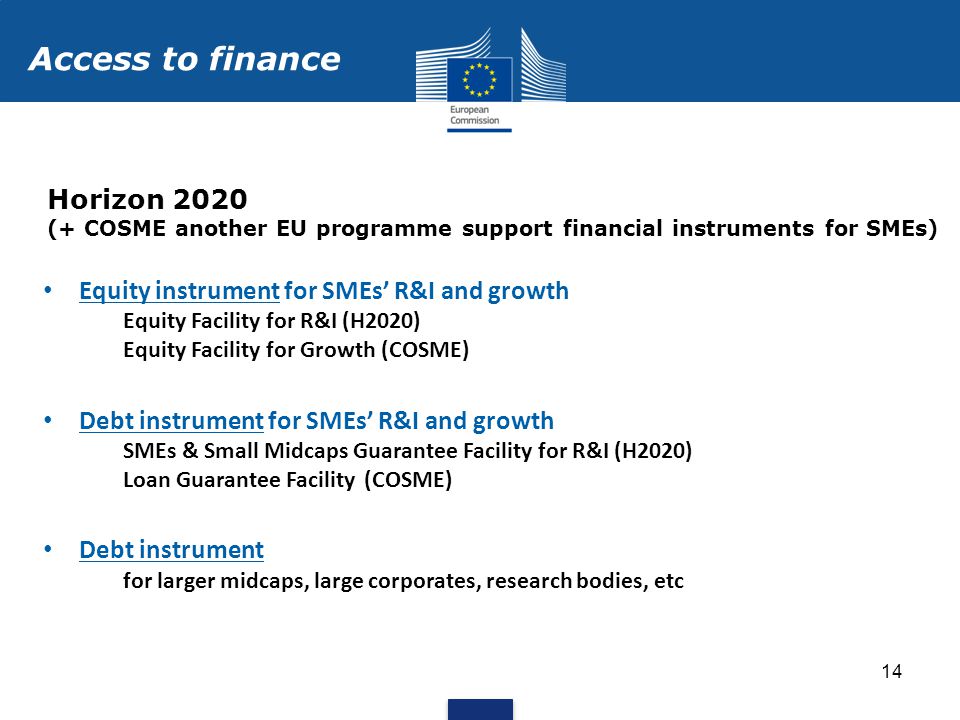 Access to finance

European Commission

Horizon 2020
(+ COSME another EU programme support financial instruments for SMEs)

• Equity instrument for SMEs' R&I and growth
Equity Facility for R&I (H2020)
Equity Facility for Growth (COSME)

• Debt instrument for SMEs' R&I and growth
SMEs & Small Midcaps Guarantee Facility for R&I (H2020)
Loan Guarantee Facility (COSME)

• Debt instrument
for larger midcaps, large corporates, research bodies, etc

14